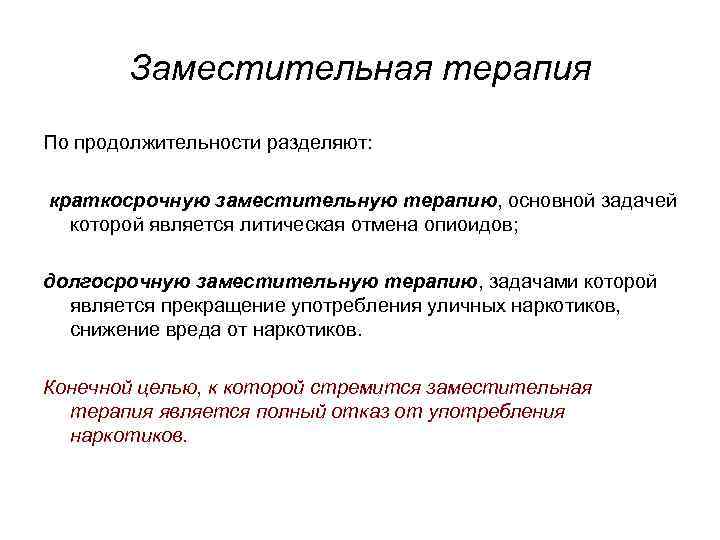 Заместительная терапия

По продолжительности разделяют:

краткосрочную заместительную терапию, основной задачей которой является литическая отмена опиоидов;

долгосрочную заместительную терапию, задачами которой является прекращение употребления уличных наркотиков, снижение вреда от наркотиков.

Конечной целью, к которой стремится заместительная терапия является полный отказ от употребления наркотиков.